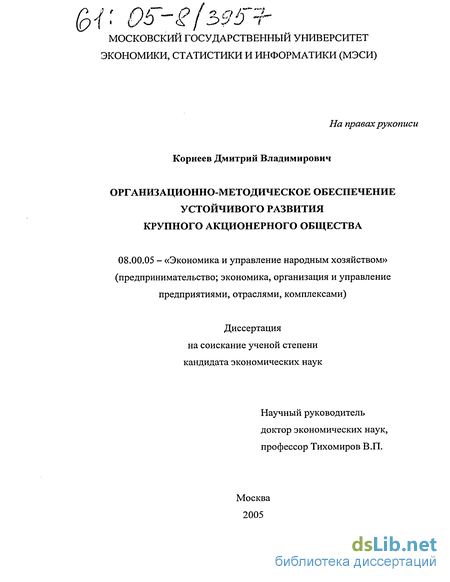 61: 05-8/3957

МОСКОВСКИЙ ГОСУДАРСТВЕННЫЙ УНИВЕРСИТЕТ ЭКОНОМИКИ, СТАТИСТИКИ И ИНФОРМАТИКИ (МЭСИ)

На правах рукописи

Корнеев Дмитрий Владимирович

ОРГАНИЗАЦИОННО-МЕТОДИЧЕСКОЕ ОБЕСПЕЧЕНИЕ УСТОЙЧИВОГО РАЗВИТИЯ КРУПНОГО АКЦИОНЕРНОГО ОБЩЕСТВА

08.00.05 – «Экономика и управление народным хозяйством» (предпринимательство; экономика, организация и управление предприятиями, отраслями, комплексами)

Диссертация
на соискание ученой степени
кандидата экономических наук

Научный руководитель
доктор экономических наук,
профессор Тихомиров В.П.

Москва
2005

dsLib.net
библиотека диссертаций